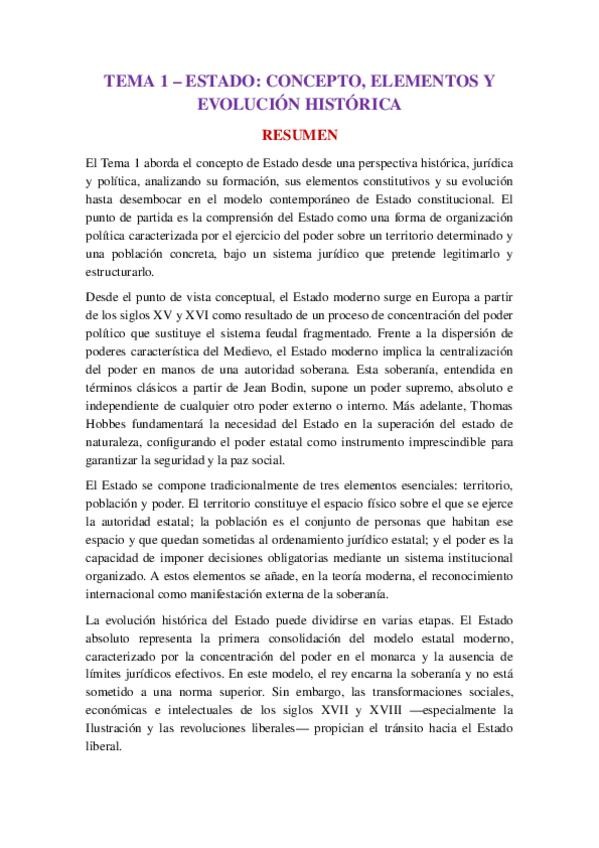 TEMA 1 – ESTADO: CONCEPTO, ELEMENTOS Y EVOLUCIÓN HISTÓRICA

RESUMEN

El Tema 1 aborda el concepto de Estado desde una perspectiva histórica, jurídica y política, analizando su formación, sus elementos constitutivos y su evolución hasta desembocar en el modelo contemporáneo de Estado constitucional. El punto de partida es la comprensión del Estado como una forma de organización política caracterizada por el ejercicio del poder sobre un territorio determinado y una población concreta, bajo un sistema jurídico que pretende legitimarlo y estructurarlo.

Desde el punto de vista conceptual, el Estado moderno surge en Europa a partir de los siglos XV y XVI como resultado de un proceso de concentración del poder político que sustituye el sistema feudal fragmentado. Frente a la dispersión de poderes característica del Medievo, el Estado moderno implica la centralización del poder en manos de una autoridad soberana. Esta soberanía, entendida en términos clásicos a partir de Jean Bodin, supone un poder supremo, absoluto e independiente de cualquier otro poder externo o interno. Más adelante, Thomas Hobbes fundamentará la necesidad del Estado en la superación del estado de naturaleza, configurando el poder estatal como instrumento imprescindible para garantizar la seguridad y la paz social.

El Estado se compone tradicionalmente de tres elementos esenciales: territorio, población y poder. El territorio constituye el espacio físico sobre el que se ejerce la autoridad estatal; la población es el conjunto de personas que habitan ese espacio y que quedan sometidas al ordenamiento jurídico estatal; y el poder es la capacidad de imponer decisiones obligatorias mediante un sistema institucional organizado. A estos elementos se añade, en la teoría moderna, el reconocimiento internacional como manifestación externa de la soberanía.

La evolución histórica del Estado puede dividirse en varias etapas. El Estado absoluto representa la primera consolidación del modelo estatal moderno, caracterizado por la concentración del poder en el monarca y la ausencia de límites jurídicos efectivos. En este modelo, el rey encarna la soberanía y no está sometido a una norma superior. Sin embargo, las transformaciones sociales, económicas e intelectuales de los siglos XVII y XVIII —especialmente la Ilustración y las revoluciones liberales— propician el tránsito hacia el Estado liberal.